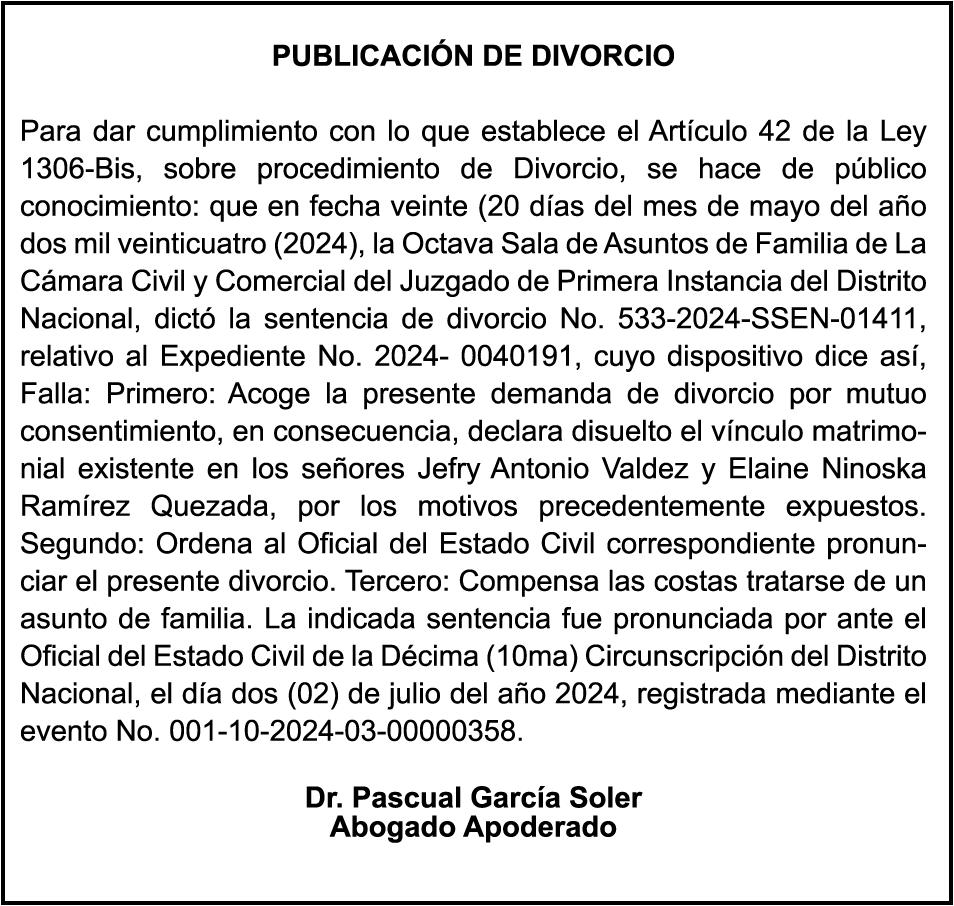 PUBLICACIÓN DE DIVORCIO

Para dar cumplimiento con lo que establece el Artículo 42 de la Ley 1306-Bis, sobre procedimiento de Divorcio, se hace de público conocimiento: que en fecha veinte (20 días del mes de mayo del año dos mil veinticuatro (2024), la Octava Sala de Asuntos de Familia de La Cámara Civil y Comercial del Juzgado de Primera Instancia del Distrito Nacional, dictó la sentencia de divorcio No. 533-2024-SSEN-01411, relativo al Expediente No. 2024- 0040191, cuyo dispositivo dice así, Falla: Primero: Acoge la presente demanda de divorcio por mutuo consentimiento, en consecuencia, declara disuelto el vínculo matrimonial existente en los señores Jefry Antonio Valdez y Elaine Ninoska Ramírez Quezada, por los motivos precedentemente expuestos. Segundo: Ordena al Oficial del Estado Civil correspondiente pronunciar el presente divorcio. Tercero: Compensa las costas tratarse de un asunto de familia. La indicada sentencia fue pronunciada por ante el Oficial del Estado Civil de la Décima (10ma) Circunscripción del Distrito Nacional, el día dos (02) de julio del año 2024, registrada mediante el evento No. 001-10-2024-03-00000358.

Dr. Pascual García Soler
Abogado Apoderado